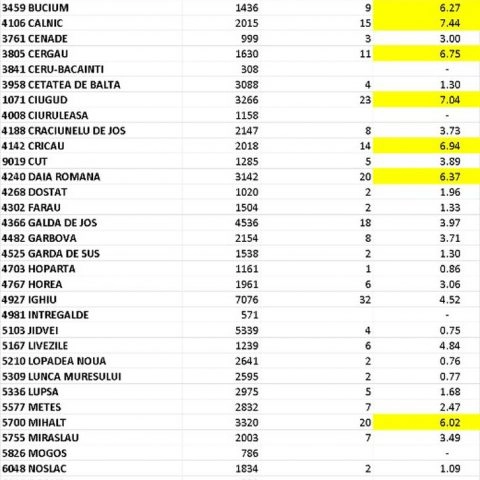 | | | | |
|---|---|---|---|
| 3459 BUCIUM | 1436 | 9 | 6.27 |
| 4106 CALNIC | 2015 | 15 | 7.44 |
| 3761 CENADE | 999 | 3 | 3.00 |
| 3805 CERGAU | 1630 | 11 | 6.75 |
| 3841 CERU-BACAINTI | 308 | | - |
| 3958 CETATEA DE BALTA | 3088 | 4 | 1.30 |
| 1071 CIUGUD | 3266 | 23 | 7.04 |
| 4008 CIURULEASA | 1158 | | - |
| 4188 CRACIUNELU DE JOS | 2147 | 8 | 3.73 |
| 4142 CRICAU | 2018 | 14 | 6.94 |
| 9019 CUT | 1285 | 5 | 3.89 |
| 4240 DAIA ROMANA | 3142 | 20 | 6.37 |
| 4268 DOSTAT | 1020 | 2 | 1.96 |
| 4302 FARAU | 1504 | 2 | 1.33 |
| 4366 GALDA DE JOS | 4536 | 18 | 3.97 |
| 4482 GARBOVA | 2154 | 8 | 3.71 |
| 4525 GARDA DE SUS | 1538 | 2 | 1.30 |
| 4703 HOPARTA | 1161 | 1 | 0.86 |
| 4767 HOREA | 1961 | 6 | 3.06 |
| 4927 IGHIU | 7076 | 32 | 4.52 |
| 4981 INTREGALDE | 571 | | - |
| 5103 JIDVEI | 5339 | 4 | 0.75 |
| 5167 LIVEZILE | 1239 | 6 | 4.84 |
| 5210 LOPADEA NOUA | 2641 | 2 | 0.76 |
| 5309 LUNCA MURESULUI | 2595 | 2 | 0.77 |
| 5336 LUPSA | 2975 | 5 | 1.68 |
| 5577 METES | 2832 | 7 | 2.47 |
| 5700 MIHALT | 3320 | 20 | 6.02 |
| 5755 MIRASLAU | 2003 | 7 | 3.49 |
| 5826 MOGOS | 786 | | - |
| 6048 NOSLAC | 1834 | 2 | 1.09 |